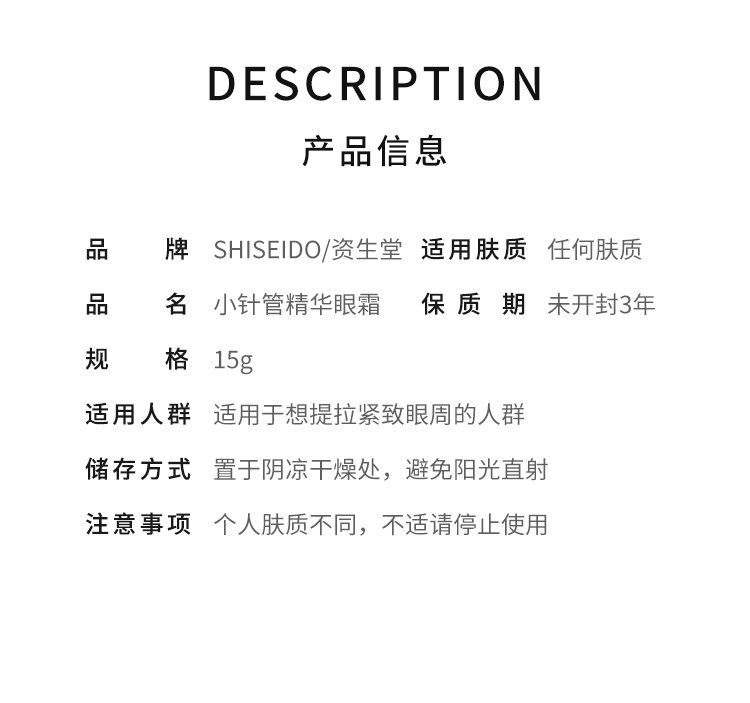 DESCRIPTION
产品信息

品牌 SHISEIDO/资生堂 适用肤质 任何肤质
品名 小针管精华眼霜 保质期 未开封3年
规格 15g
适用人群 适用于想提拉紧致眼周的人群
储存方式 置于阴凉干燥处，避免阳光直射
注意事项 个人肤质不同，不适请停止使用